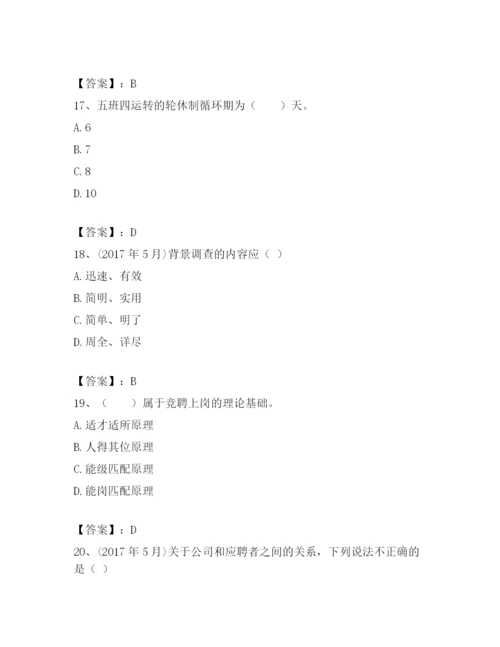 【答案】：B

17、五班四运转的轮休制循环期为（　　）天。

A. 6

B. 7

C. 8

D. 10

【答案】：D

18、(2017 年 5 月)背景调查的内容应（ ）

A. 迅速、有效

B. 简明、实用

C. 简单、明了

D. 周全、详尽

【答案】：B

19、（　　）属于竞聘上岗的理论基础。

A. 适才适所原理

B. 人得其位原理

C. 能级匹配原理

D. 能岗匹配原理

【答案】：D

20、(2017 年 5 月)关于公司和应聘者之间的关系，下列说法不正确的是（ ）